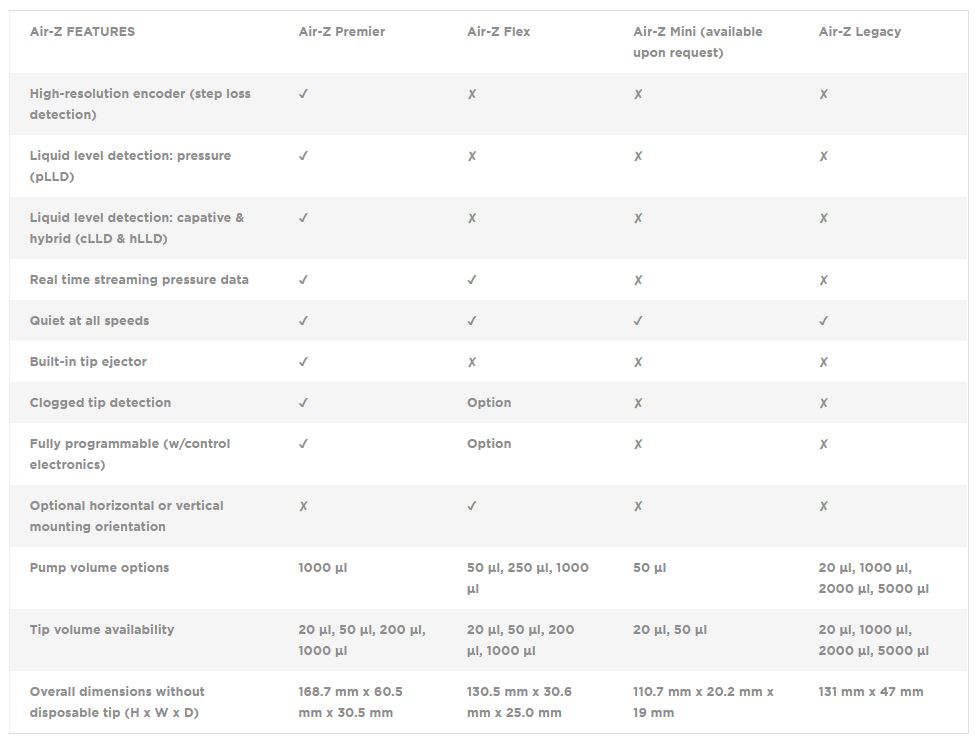 | Air-Z FEATURES | Air-Z Premier | Air-Z Flex | Air-Z Mini (available upon request) | Air-Z Legacy |
|---|---|---|---|---|
| High-resolution encoder (step loss detection) | ✓ | ✗ | ✗ | ✗ |
| Liquid level detection: pressure (pLLD) | ✓ | ✗ | ✗ | ✗ |
| Liquid level detection: capative & hybrid (cLLD & hLLD) | ✓ | ✗ | ✗ | ✗ |
| Real time streaming pressure data | ✓ | ✓ | ✗ | ✗ |
| Quiet at all speeds | ✓ | ✓ | ✓ | ✓ |
| Built-in tip ejector | ✓ | ✗ | ✗ | ✗ |
| Clogged tip detection | ✓ | Option | ✗ | ✗ |
| Fully programmable (w/control electronics) | ✓ | Option | ✗ | ✗ |
| Optional horizontal or vertical mounting orientation | ✗ | ✓ | ✗ | ✗ |
| Pump volume options | 1000 µl | 50 µl, 250 µl, 1000 µl | 50 µl | 20 µl, 1000 µl, 2000 µl, 5000 µl |
| Tip volume availability | 20 µl, 50 µl, 200 µl, 1000 µl | 20 µl, 50 µl, 200 µl, 1000 µl | 20 µl, 50 µl | 20 µl, 1000 µl, 2000 µl, 5000 µl |
| Overall dimensions without disposable tip (H x W x D) | 168.7 mm x 60.5 mm x 30.5 mm | 130.5 mm x 30.6 mm x 25.0 mm | 110.7 mm x 20.2 mm x 19 mm | 131 mm x 47 mm |